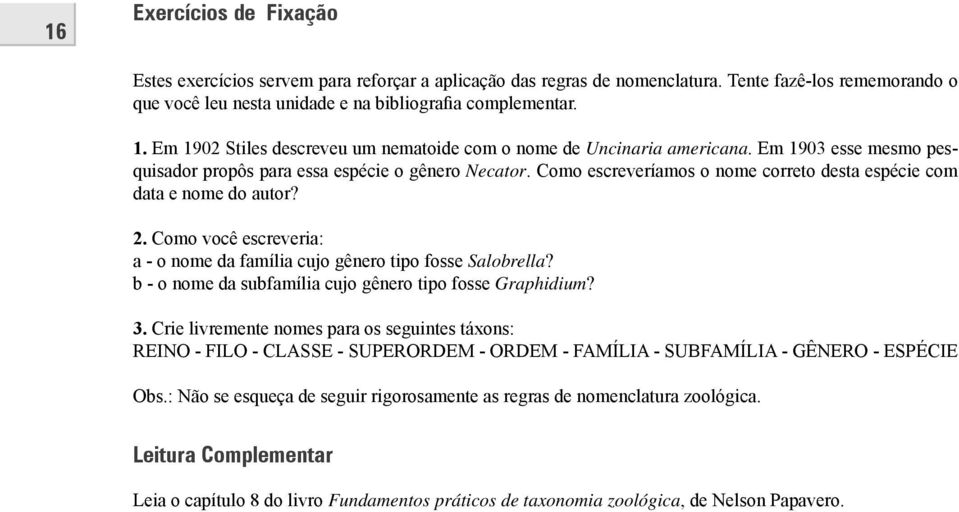 16

Exercícios de Fixação

Estes exercícios servem para reforçar a aplicação das regras de nomenclatura. Tente fazê-los rememorando o que você leu nesta unidade e na bibliografia complementar.

1. Em 1902 Stiles descreveu um nematoide com o nome de Uncinaria americana. Em 1903 esse mesmo pesquisador propôs para essa espécie o gênero Necator. Como escreveríamos o nome correto desta espécie com data e nome do autor?

2. Como você escreveria:
a - o nome da família cujo gênero tipo fosse Salobrella?
b - o nome da subfamília cujo gênero tipo fosse Graphidium?

3. Crie livremente nomes para os seguintes táxons:
REINO - FILO - CLASSE - SUPERORDEM - ORDEM - FAMÍLIA - SUBFAMÍLIA - GÊNERO - ESPÉCIE

Obs.: Não se esqueça de seguir rigorosamente as regras de nomenclatura zoológica.

Leitura Complementar

Leia o capítulo 8 do livro Fundamentos práticos de taxonomia zoológica, de Nelson Papavero.